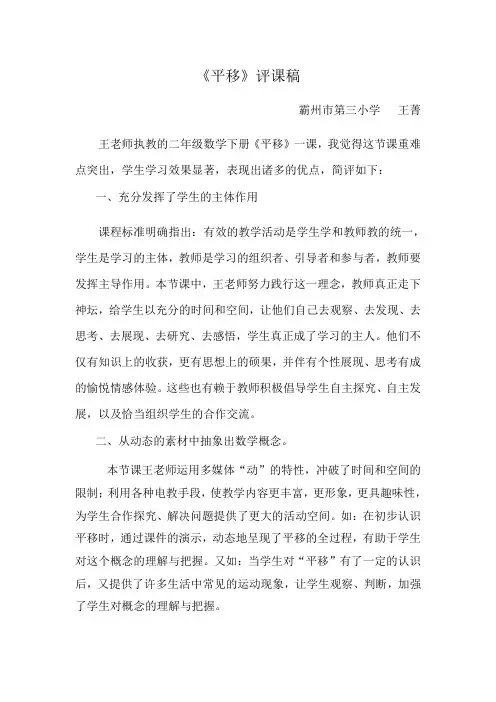 《平移》评课稿

霸州市第三小学　王菁

王老师执教的二年级数学下册《平移》一课，我觉得这节课重难点突出，学生学习效果显著，表现出诸多的优点，简评如下：

一、充分发挥了学生的主体作用

课程标准明确指出：有效的教学活动是学生学和教师教的统一，学生是学习的主体，教师是学习的组织者、引导者和参与者，教师要发挥主导作用。本节课中，王老师努力践行这一理念，教师真正走下神坛，给学生以充分的时间和空间，让他们自己去观察、去发现、去思考、去展现、去研究、去感悟，学生真正成了学习的主人。他们不仅有知识上的收获，更有思想上的硕果，并伴有个性展现、思考有成的愉悦情感体验。这些也有赖于教师积极倡导学生自主探究、自主发展，以及恰当组织学生的合作交流。

二、从动态的素材中抽象出数学概念。

本节课王老师运用多媒体“动”的特性，冲破了时间和空间的限制；利用各种电教手段，使教学内容更丰富，更形象，更具趣味性，为学生合作探究、解决问题提供了更大的活动空间。如：在初步认识平移时，通过课件的演示，动态地呈现了平移的全过程，有助于学生对这个概念的理解与把握。又如：当学生对“平移”有了一定的认识后，又提供了许多生活中常见的运动现象，让学生观察、判断，加强了学生对概念的理解与把握。